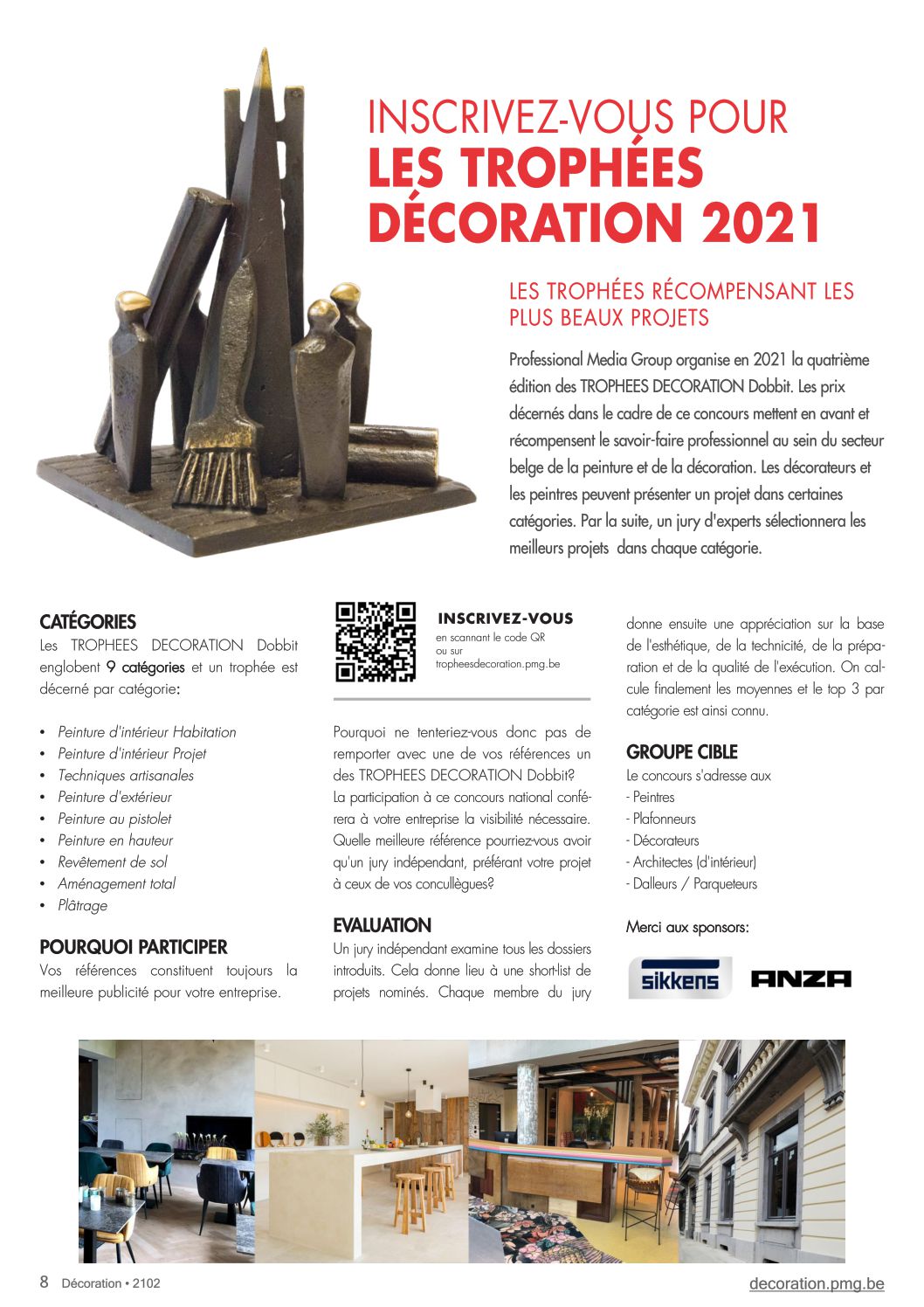 INSCRIVEZ-VOUS POUR
LES TROPHÉES DÉCORATION 2021

LES TROPHÉES RÉCOMPENSANT LES PLUS BEAUX PROJETS

Professional Media Group organise en 2021 la quatrième édition des TROPHEES DECORATION Dobbit. Les prix décernés dans le cadre de ce concours mettent en avant et récompensent le savoir-faire professionnel au sein du secteur belge de la peinture et de la décoration. Les décorateurs et les peintres peuvent présenter un projet dans certaines catégories. Par la suite, un jury d'experts sélectionnera les meilleurs projets dans chaque catégorie.

CATÉGORIES
Les TROPHEES DECORATION Dobbit englobent 9 catégories et un trophée est décerné par catégorie:

• Peinture d'intérieur Habitation
• Peinture d'intérieur Projet
• Techniques artisanales
• Peinture d'extérieur
• Peinture au pistolet
• Peinture en hauteur
• Revêtement de sol
• Aménagement total
• Plâtrage

POURQUOI PARTICIPER
Vos références constituent toujours la meilleure publicité pour votre entreprise.

INSCRIVEZ-VOUS
en scannant le code QR
ou sur
tropheesdecoration.pmg.be

Pourquoi ne tenteriez-vous donc pas de remporter avec une de vos références un des TROPHEES DECORATION Dobbit?
La participation à ce concours national conférera à votre entreprise la visibilité nécessaire. Quelle meilleure référence pourriez-vous avoir qu'un jury indépendant, préférant votre projet à ceux de vos concullègues?

EVALUATION
Un jury indépendant examine tous les dossiers introduits. Cela donne lieu à une short-list de projets nominés. Chaque membre du jury donne ensuite une appréciation sur la base de l'esthétique, de la technicité, de la préparation et de la qualité de l'exécution. On calcule finalement les moyennes et le top 3 par catégorie est ainsi connu.

GROUPE CIBLE
Le concours s'adresse aux
- Peintres
- Plafonneurs
- Décorateurs
- Architectes (d'intérieur)
- Dalleurs / Parqueteurs

Merci aux sponsors:

sikkens ANZA

8 Décoration • 2102
decoration.pmg.be